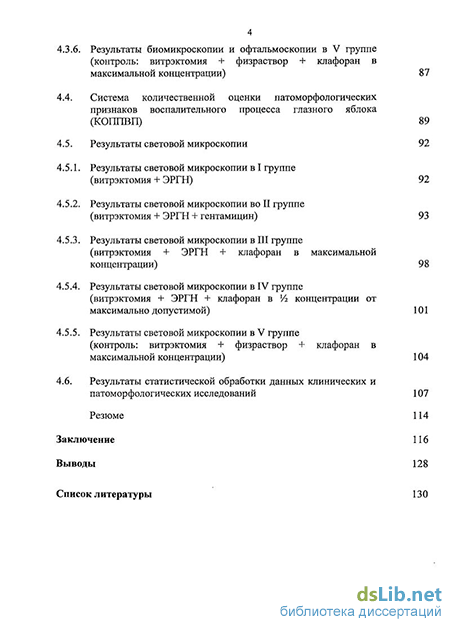 4

4.3.6. Результаты биомикроскопии и офтальмоскопии в V группе (контроль: витрэктомия + физраствор + клафоран в максимальной концентрации) 87

4.4. Система количественной оценки патоморфологических признаков воспалительного процесса глазного яблока (КОППВП) 89

4.5. Результаты световой микроскопии 92

4.5.1. Результаты световой микроскопии в I группе (витрэктомия + ЭРГН) 92

4.5.2. Результаты световой микроскопии во II группе (витрэктомия + ЭРГН + гентамицин) 93

4.5.3. Результаты световой микроскопии в III группе (витрэктомия + ЭРГН + клафоран в максимальной концентрации) 98

4.5.4. Результаты световой микроскопии в IV группе (витрэктомия + ЭРГН + клафоран в ½ концентрации от максимально допустимой) 101

4.5.5. Результаты световой микроскопии в V группе (контроль: витрэктомия + физраствор + клафоран в максимальной концентрации) 104

4.6. Результаты статистической обработки данных клинических и патоморфологических исследований 107

Резюме 114

Заключение 116

Выводы 128

Список литературы 130

dsLib.net
библиотека диссертаций